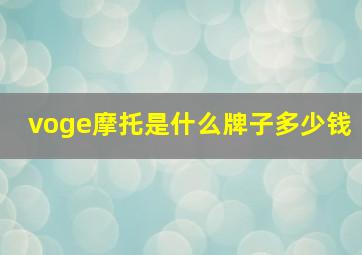 voge摩托是什么牌子多少钱